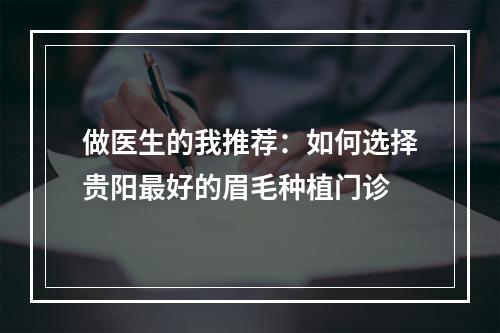 做医生的我推荐：如何选择贵阳最好的眉毛种植门诊